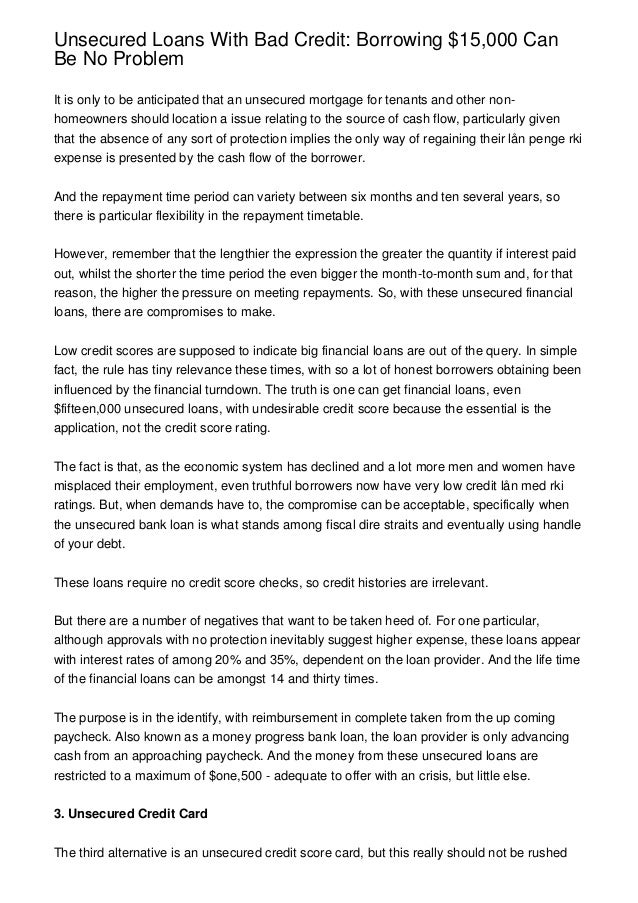 Unsecured Loans With Bad Credit: Borrowing $15,000 Can Be No Problem

It is only to be anticipated that an unsecured mortgage for tenants and other non-homeowners should location a issue relating to the source of cash flow, particularly given that the absence of any sort of protection implies the only way of regaining their lån penge rki expense is presented by the cash flow of the borrower.

And the repayment time period can variety between six months and ten several years, so there is particular flexibility in the repayment timetable.

However, remember that the lengthier the expression the greater the quantity if interest paid out, whilst the shorter the time period the even bigger the month-to-month sum and, for that reason, the higher the pressure on meeting repayments. So, with these unsecured financial loans, there are compromises to make.

Low credit scores are supposed to indicate big financial loans are out of the query. In simple fact, the rule has tiny relevance these times, with so a lot of honest borrowers obtaining been influenced by the financial turndown. The truth is one can get financial loans, even $fifteen,000 unsecured loans, with undesirable credit score because the essential is the application, not the credit score rating.

The fact is that, as the economic system has declined and a lot more men and women have misplaced their employment, even truthful borrowers now have very low credit lån med rki ratings. But, when demands have to, the compromise can be acceptable, specifically when the unsecured bank loan is what stands among fiscal dire straits and eventually using handle of your debt.

These loans require no credit score checks, so credit histories are irrelevant.

But there are a number of negatives that want to be taken heed of. For one particular, although approvals with no protection inevitably suggest higher expense, these loans appear with interest rates of among 20% and 35%, dependent on the loan provider. And the life time of the financial loans can be amongst 14 and thirty times.

The purpose is in the identify, with reimbursement in complete taken from the up coming paycheck. Also known as a money progress bank loan, the loan provider is only advancing cash from an approaching paycheck. And the money from these unsecured loans are restricted to a maximum of $one,500 - adequate to offer with an crisis, but little else.

3. Unsecured Credit Card

The third alternative is an unsecured credit score card, but this really should not be rushed